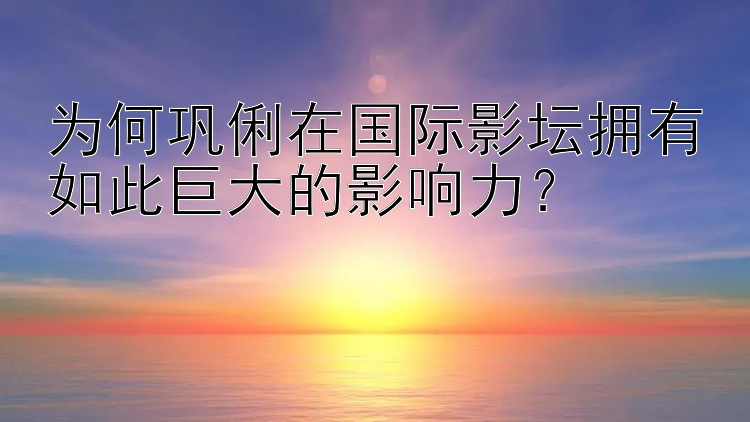 为何巩俐在国际影坛拥有如此巨大的影响力？